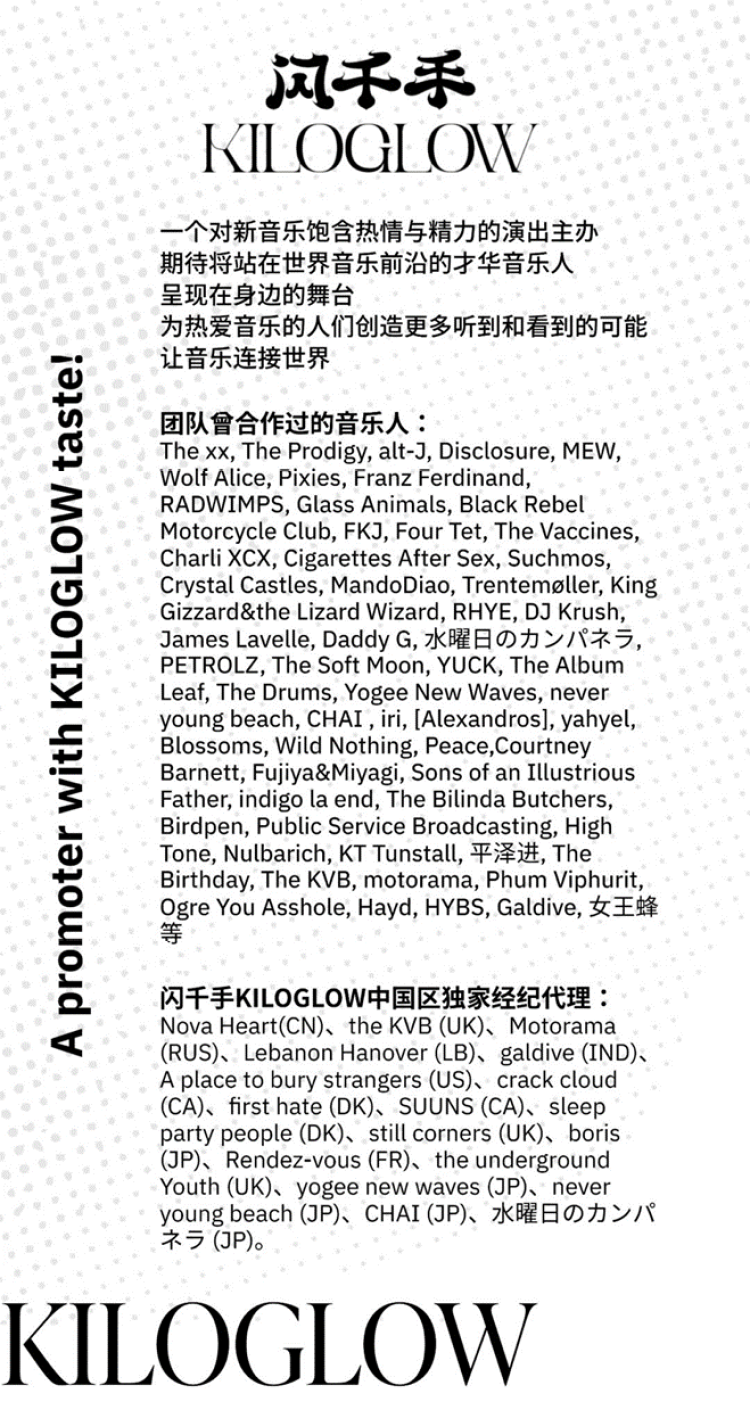 闪千手
KILOGLOW

A promoter with KILOGLOW taste!

一个对新音乐饱含热情与精力的演出主办
期待将站在世界音乐前沿的才华音乐人
呈现在身边的舞台
为热爱音乐的人们创造更多听到和看到的可能
让音乐连接世界

团队曾合作过的音乐人：
The xx, The Prodigy, alt-J, Disclosure, MEW, Wolf Alice, Pixies, Franz Ferdinand, RADWIMPS, Glass Animals, Black Rebel Motorcycle Club, FKJ, Four Tet, The Vaccines, Charli XCX, Cigarettes After Sex, Suchmos, Crystal Castles, MandoDiao, Trentemøller, King Gizzard&the Lizard Wizard, RHYE, DJ Krush, James Lavelle, Daddy G, 水曜日のカンパネラ, PETROLZ, The Soft Moon, YUCK, The Album Leaf, The Drums, Yogee New Waves, never young beach, CHAI , iri, [Alexandros], yahyel, Blossoms, Wild Nothing, Peace,Courtney Barnett, Fujiya&Miyagi, Sons of an Illustrious Father, indigo la end, The Bilinda Butchers, Birdpen, Public Service Broadcasting, High Tone, Nulbarich, KT Tunstall, 平泽进, The Birthday, The KVB, motorama, Phum Viphurit, Ogre You Asshole, Hayd, HYBS, Galdive, 女王蜂等

闪千手KILOGLOW中国区独家经纪代理：
Nova Heart(CN)、the KVB (UK)、Motorama (RUS)、Lebanon Hanover (LB)、galdive (IND)、A place to bury strangers (US)、crack cloud (CA)、first hate (DK)、SUUNS (CA)、sleep party people (DK)、still corners (UK)、boris (JP)、Rendez-vous (FR)、the underground Youth (UK)、yogee new waves (JP)、never young beach (JP)、CHAI (JP)、水曜日のカンパネラ (JP)。

KILOGLOW